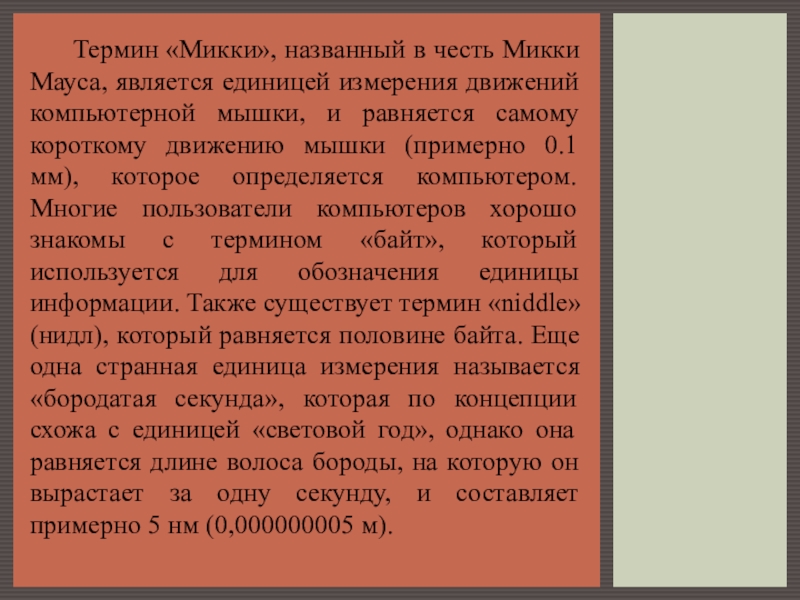 Термин «Микки», названный в честь Микки Мауса, является единицей измерения движений компьютерной мышки, и равняется самому короткому движению мышки (примерно 0.1 мм), которое определяется компьютером. Многие пользователи компьютеров хорошо знакомы с термином «байт», который используется для обозначения единицы информации. Также существует термин «niddle» (нидл), который равняется половине байта. Еще одна странная единица измерения называется «бородатая секунда», которая по концепции схожа с единицей «световой год», однако она равняется длине волоса бороды, на которую он вырастает за одну секунду, и составляет примерно 5 нм (0,000000005 м).